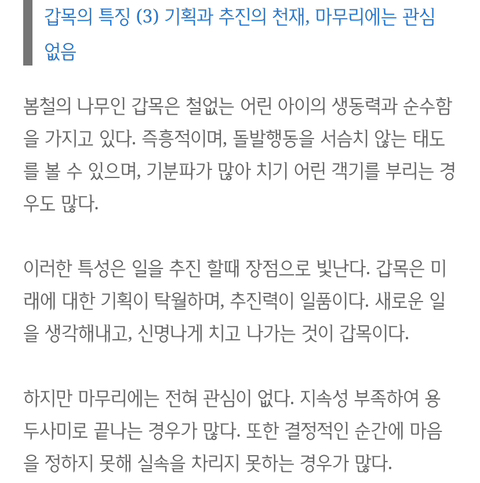 갑목의 특징 (3) 기획과 추진의 천재, 마무리에는 관심 없음

봄철의 나무인 갑목은 철없는 어린 아이의 생동력과 순수함을 가지고 있다. 즉흥적이며, 돌발행동을 서슴치 않는 태도를 볼 수 있으며, 기분파가 많아 치기 어린 객기를 부리는 경우도 많다.

이러한 특성은 일을 추진 할때 장점으로 빛난다. 갑목은 미래에 대한 기획이 탁월하며, 추진력이 일품이다. 새로운 일을 생각해내고, 신명나게 치고 나가는 것이 갑목이다.

하지만 마무리에는 전혀 관심이 없다. 지속성 부족하여 용두사미로 끝나는 경우가 많다. 또한 결정적인 순간에 마음을 정하지 못해 실속을 차리지 못하는 경우가 많다.